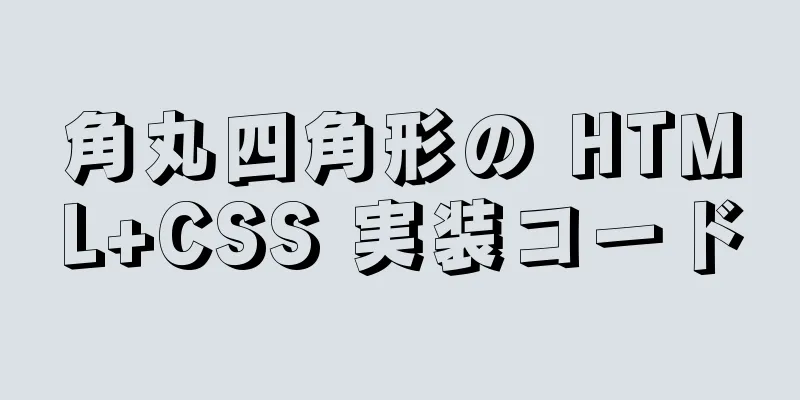 角丸四角形の HTML+CSS 実装コード